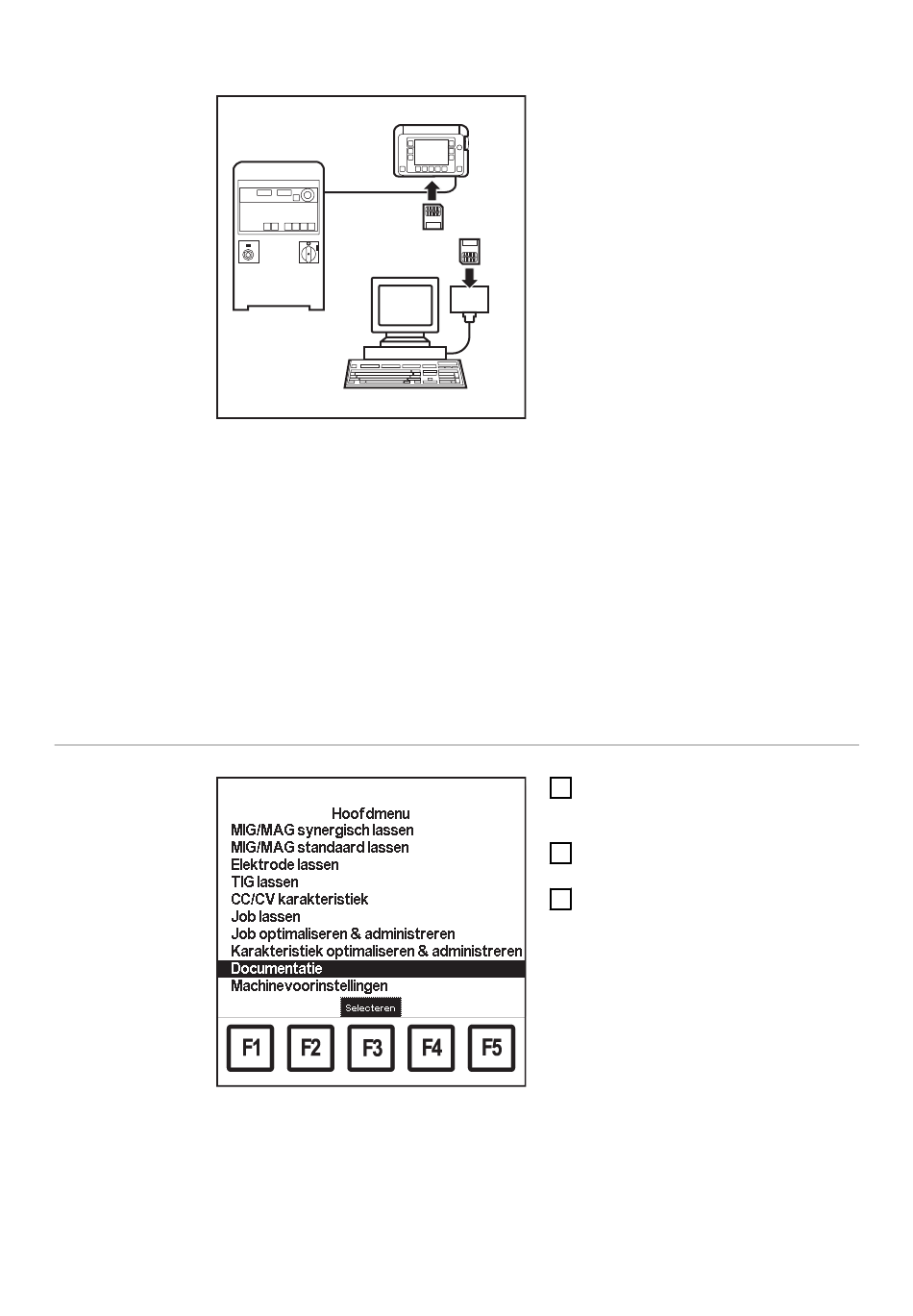 Hoofdmenu
MIG/MAG synergisch lassen
MIG/MAG standaard lassen
Elektrode lassen
TIG lassen
CC/CV karakteristiek
Job lassen
Job optimaliseren & administreren
Karakteristiek optimaliseren & administreren
Documentatie
Machinevoorinstellingen
Selecteren
F1 F2 F3 F4 F5